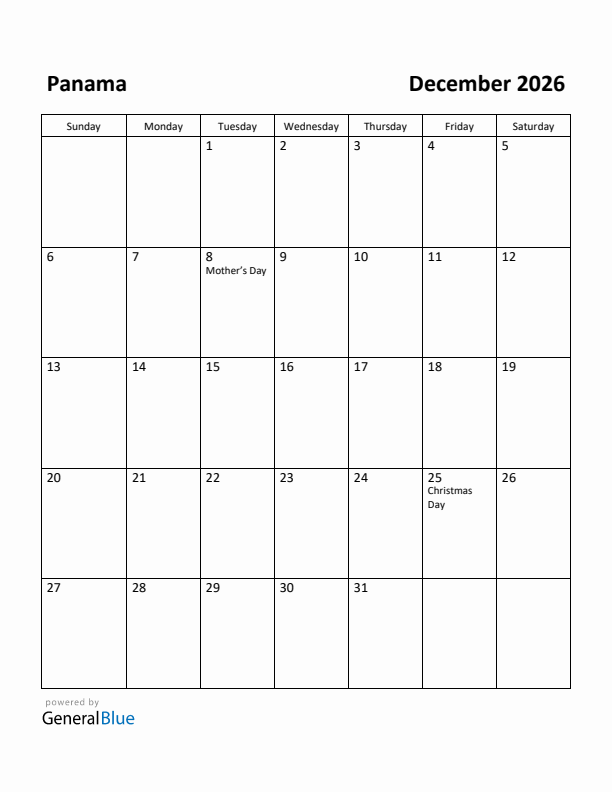 Panama

December 2026

| Sunday | Monday | Tuesday | Wednesday | Thursday | Friday | Saturday |
|---|---|---|---|---|---|---|
| | | 1 | 2 | 3 | 4 | 5 |
| 6 | 7 | 8 Mother's Day | 9 | 10 | 11 | 12 |
| 13 | 14 | 15 | 16 | 17 | 18 | 19 |
| 20 | 21 | 22 | 23 | 24 | 25 Christmas Day | 26 |
| 27 | 28 | 29 | 30 | 31 | | |

powered by
GeneralBlue